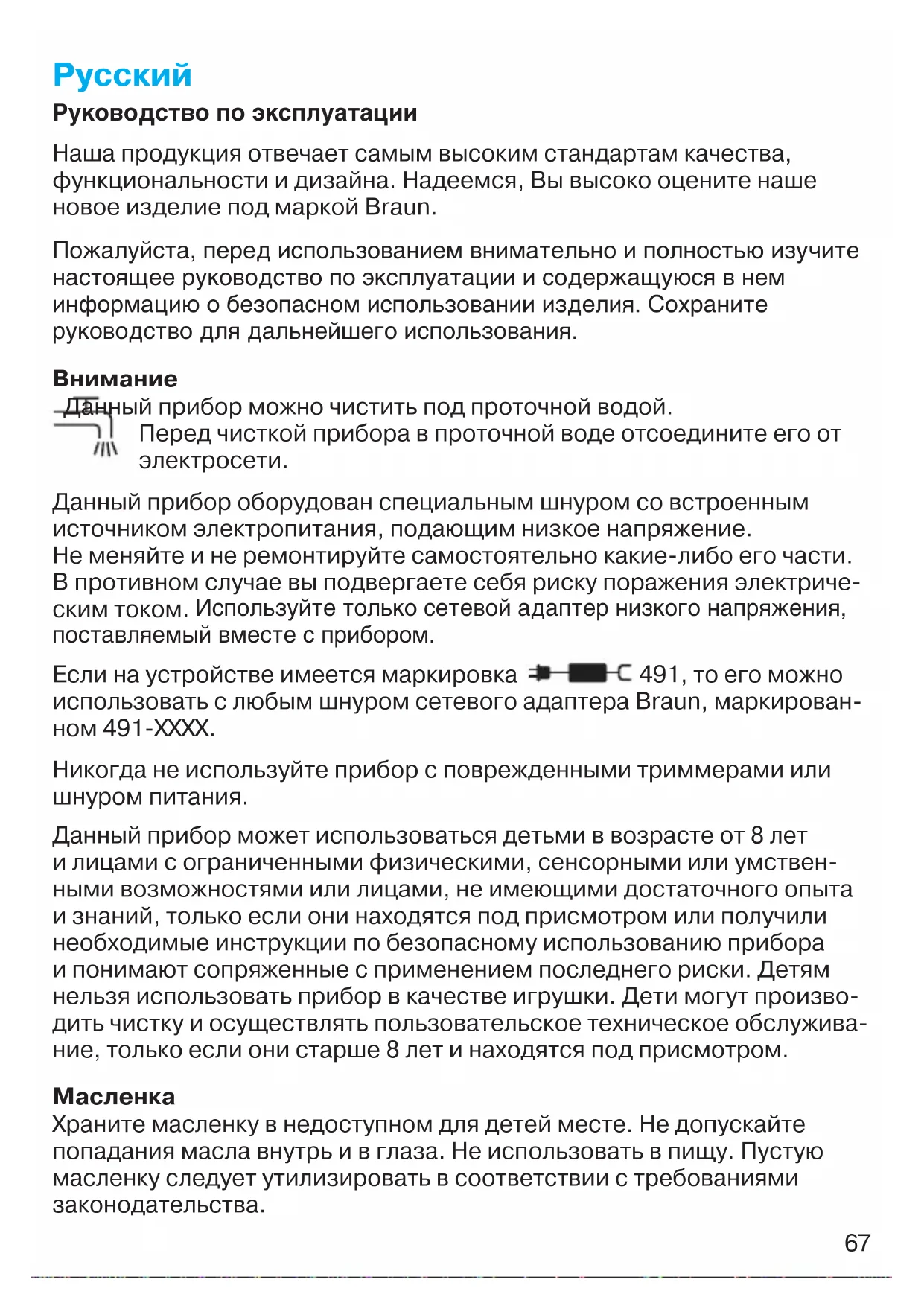 Русский

Руководство по эксплуатации

Наша продукция отвечает самым высоким стандартам качества, функциональности и дизайна. Надеемся, Вы высоко оцените наше новое изделие под маркой Braun.

Пожалуйста, перед использованием внимательно и полностью изучите настоящее руководство по эксплуатации и содержащуюся в нем информацию о безопасном использовании изделия. Сохраните руководство для дальнейшего использования.

Внимание
Данный прибор можно чистить под проточной водой. Перед чисткой прибора в проточной воде отсоедините его от электросети.

Данный прибор оборудован специальным шнуром со встроенным источником электропитания, подающим низкое напряжение.
Не меняйте и не ремонтируйте самостоятельно какие-либо его части. В противном случае вы подвергаете себя риску поражения электрическим током. Используйте только сетевой адаптер низкого напряжения, поставляемый вместе с прибором.

Если на устройстве имеется маркировка 491, то его можно использовать с любым шнуром сетевого адаптера Braun, маркированном 491-XXXX.

Никогда не используйте прибор с поврежденными триммерами или шнуром питания.

Данный прибор может использоваться детьми в возрасте от 8 лет и лицами с ограниченными физическими, сенсорными или умственными возможностями или лицами, не имеющими достаточного опыта и знаний, только если они находятся под присмотром или получили необходимые инструкции по безопасному использованию прибора и понимают сопряженные с применением последнего риски. Детям нельзя использовать прибор в качестве игрушки. Дети могут производить чистку и осуществлять пользовательское техническое обслуживание, только если они старше 8 лет и находятся под присмотром.

Масленка
Храните масленку в недоступном для детей месте. Не допускайте попадания масла внутрь и в глаза. Не использовать в пищу. Пустую масленку следует утилизировать в соответствии с требованиями законодательства.

67